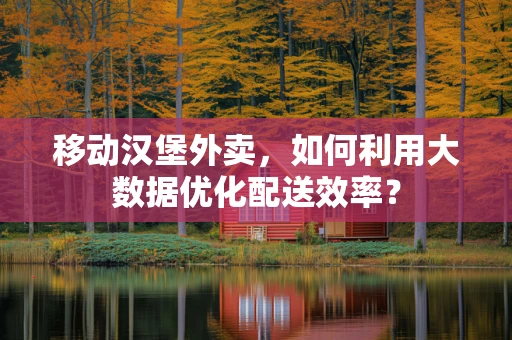 移动汉堡外卖，如何利用大数据优化配送效率？